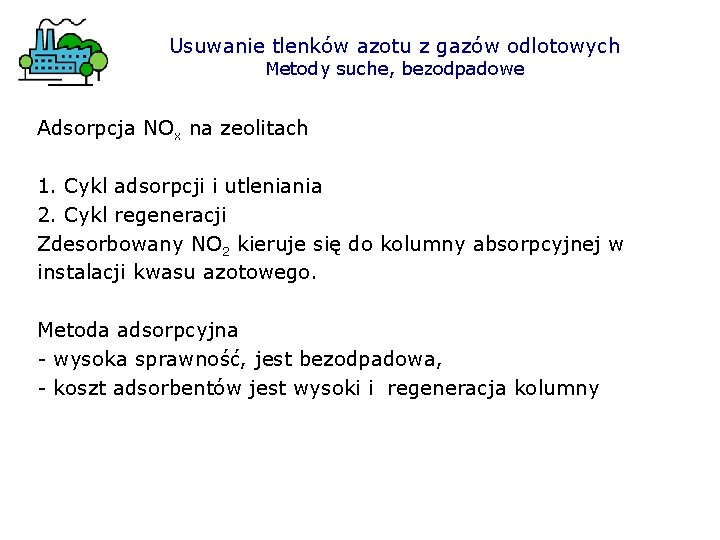 Usuwanie tlenków azotu z gazów odlotowych
Metody suche, bezodpadowe

Adsorpcja $NO_x$ na zeolitach

1. Cykl adsorpcji i utleniania
2. Cykl regeneracji
Zdesorbowany $NO_2$ kieruje się do kolumny absorpcyjnej w instalacji kwasu azotowego.

Metoda adsorpcyjna
- wysoka sprawność, jest bezodpadowa,
- koszt adsorbentów jest wysoki i regeneracja kolumny